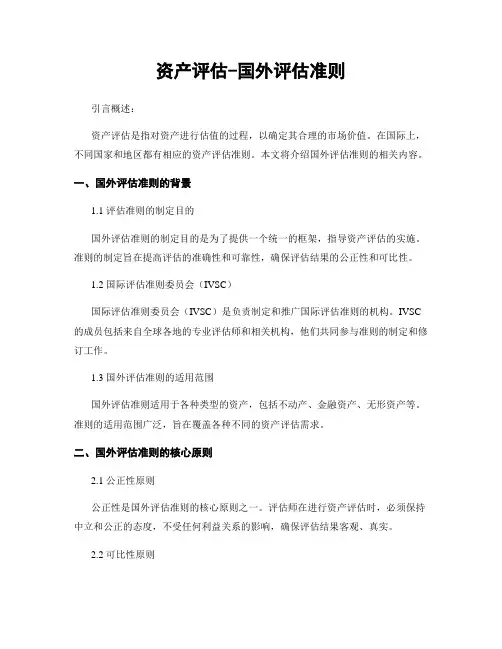 资产评估-国外评估准则

引言概述：

资产评估是指对资产进行估值的过程，以确定其合理的市场价值。在国际上，不同国家和地区都有相应的资产评估准则。本文将介绍国外评估准则的相关内容。

一、国外评估准则的背景

1.1 评估准则的制定目的

国外评估准则的制定目的是为了提供一个统一的框架，指导资产评估的实施。准则的制定旨在提高评估的准确性和可靠性，确保评估结果的公正性和可比性。

1.2 国际评估准则委员会（IVSC）

国际评估准则委员会（IVSC）是负责制定和推广国际评估准则的机构。IVSC的成员包括来自全球各地的专业评估师和相关机构，他们共同参与准则的制定和修订工作。

1.3 国外评估准则的适用范围

国外评估准则适用于各种类型的资产，包括不动产、金融资产、无形资产等。准则的适用范围广泛，旨在覆盖各种不同的资产评估需求。

二、国外评估准则的核心原则

2.1 公正性原则

公正性是国外评估准则的核心原则之一。评估师在进行资产评估时，必须保持中立和公正的态度，不受任何利益关系的影响，确保评估结果客观、真实。

2.2 可比性原则